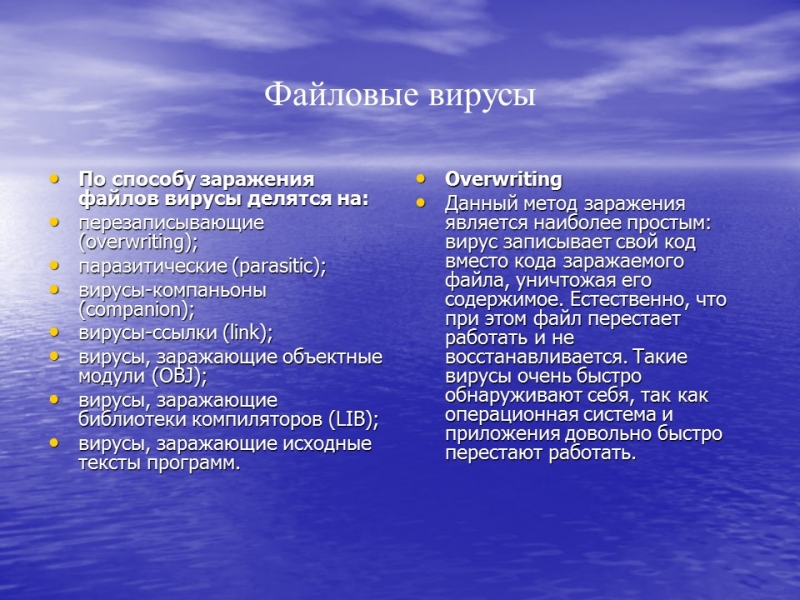 Файловые вирусы

- По способу заражения файлов вирусы делятся на:
- перезаписывающие (overwriting);
- паразитические (parasitic);
- вирусы-компаньоны (companion);
- вирусы-ссылки (link);
- вирусы, заражающие объектные модули (OBJ);
- вирусы, заражающие библиотеки компиляторов (LIB);
- вирусы, заражающие исходные тексты программ.

- Overwriting
- Данный метод заражения является наиболее простым: вирус записывает свой код вместо кода заражаемого файла, уничтожая его содержимое. Естественно, что при этом файл перестает работать и не восстанавливается. Такие вирусы очень быстро обнаруживают себя, так как операционная система и приложения довольно быстро перестают работать.